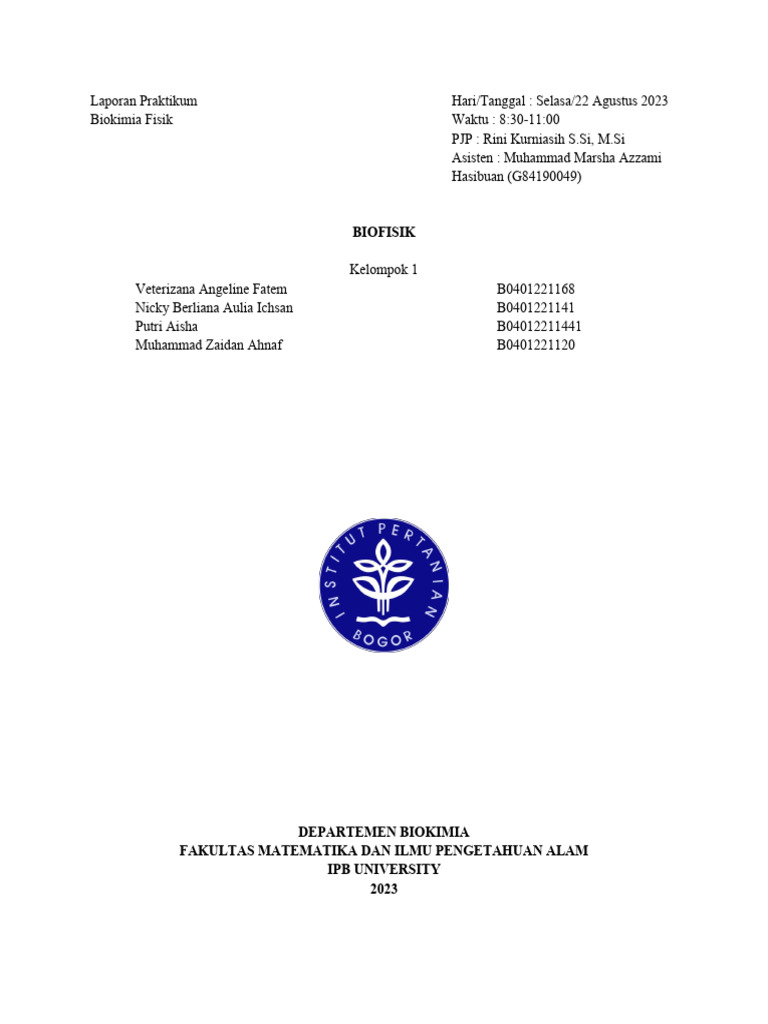 Laporan Praktikum
Biokimia Fisik

Hari/Tanggal : Selasa/22 Agustus 2023
Waktu : 8:30-11:00
PJP : Rini Kurniasih S.Si, M.Si
Asisten : Muhammad Marsha Azzami Hasibuan (G84190049)

BIOFISIK

Kelompok 1

| | |
|---|---|
| Veterizana Angeline Fatem | B0401221168 |
| Nicky Berliana Aulia Ichsan | B0401221141 |
| Putri Aisha | B04012211441 |
| Muhammad Zaidan Ahnaf | B0401221120 |

INSTITUT PERTANIAN BOGOR

DEPARTEMEN BIOKIMIA
FAKULTAS MATEMATIKA DAN ILMU PENGETAHUAN ALAM
IPB UNIVERSITY
2023